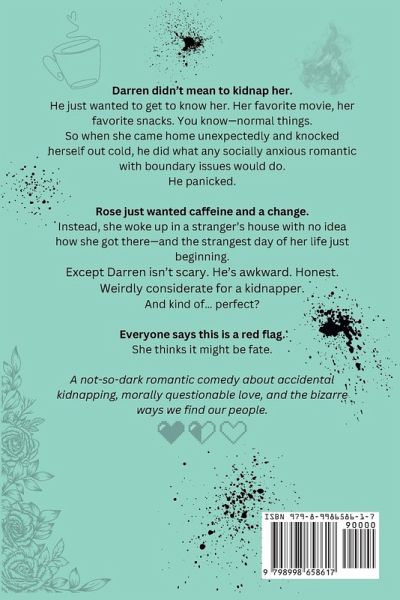 Darren didn't mean to kidnap her.
He just wanted to get to know her. Her favorite movie, her favorite snacks. You know—normal things.
So when she came home unexpectedly and knocked herself out cold, he did what any socially anxious romantic with boundary issues would do.
He panicked.

Rose just wanted caffeine and a change.
Instead, she woke up in a stranger's house with no idea how she got there—and the strangest day of her life just beginning.
Except Darren isn't scary. He's awkward. Honest.
Weirdly considerate for a kidnapper.
And kind of... perfect?

Everyone says this is a red flag.
She thinks it might be fate.

A not-so-dark romantic comedy about accidental kidnapping, morally questionable love, and the bizarre ways we find our people.

ISBN 979-8-9986586-1-7
90000
9 798998 658617